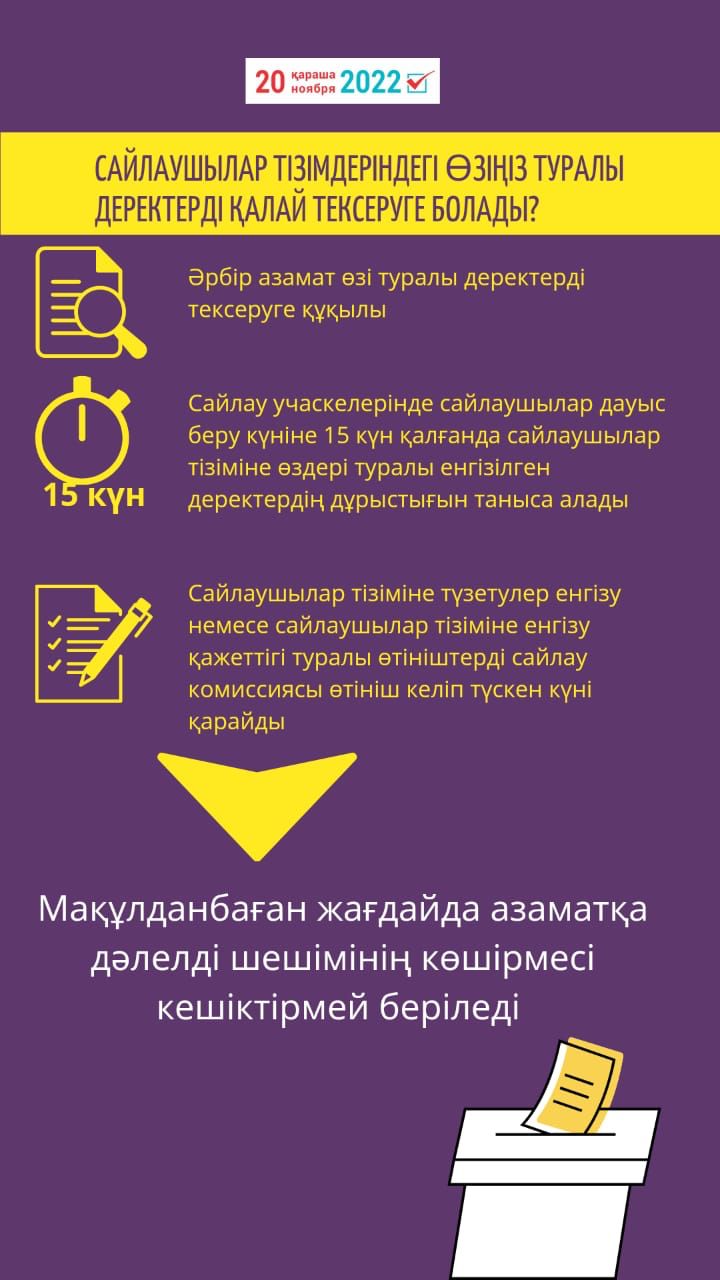 20 қараша ноября 2022

САЙЛАУШЫЛАР ТІЗІМДЕРІНДЕГІ ӨЗІҢІЗ ТУРАЛЫ ДЕРЕКТЕРДІ ҚАЛАЙ ТЕКСЕРУГЕ БОЛАДЫ?

Әрбір азамат өзі туралы деректерді тексеруге құқылы

15 күн

Сайлау учаскелерінде сайлаушылар дауыс беру күніне 15 күн қалғанда сайлаушылар тізіміне өздері туралы енгізілген деректердің дұрыстығын таныса алады

Сайлаушылар тізіміне түзетулер енгізу немесе сайлаушылар тізіміне енгізу қажеттігі туралы өтініштерді сайлау комиссиясы өтініш келіп түскен күні қарайды

Мақұлданбаған жағдайда азаматқа дәлелді шешімінің көшірмесі кешіктірмей беріледі